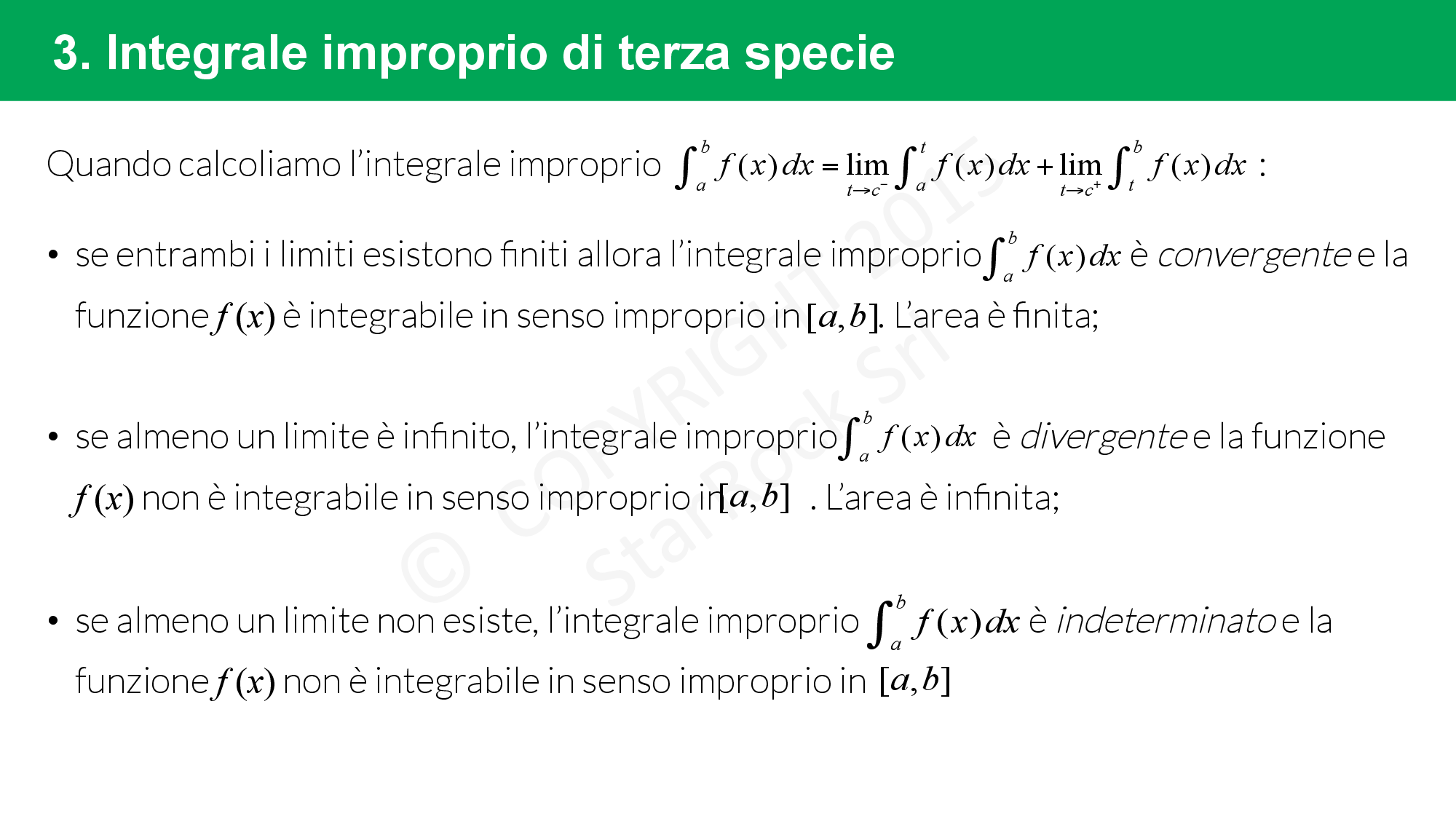 3. Integrale improprio di terza specie

Quando calcoliamo l'integrale improprio $\int_a^b f(x)dx = \lim_{t \to c^-} \int_a^t f(x)dx + \lim_{t \to c^+} \int_t^b f(x)dx$ :

• se entrambi i limiti esistono finiti allora l'integrale improprio $\int_a^b f(x)dx$ è convergente e la funzione $f(x)$ è integrabile in senso improprio in $[a,b]$. L'area è finita;

• se almeno un limite è infinito, l'integrale improprio $\int_a^b f(x)dx$ è divergente e la funzione $f(x)$ non è integrabile in senso improprio in $[a,b]$ . L'area è infinita;

• se almeno un limite non esiste, l'integrale improprio $\int_a^b f(x)dx$ è indeterminato e la funzione $f(x)$ non è integrabile in senso improprio in $[a,b]$

© COPYRIGHT 2015 StarRock Srl